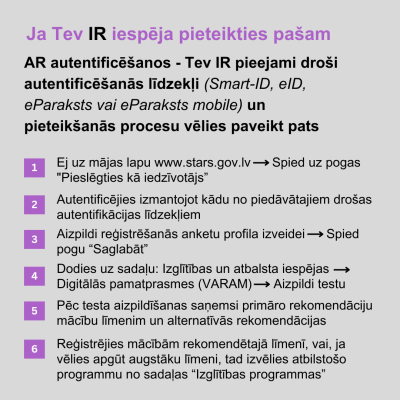 Ja Tev IR iespēja pieteikties pašam

AR autentificēšanos - Tev IR pieejami droši autentificēšanās līdzekļi (Smart-ID, eID, eParaksts vai eParaksts mobile) un pieteikšanās procesu vēlies paveikt pats

1 Ej uz mājas lapu www.stars.gov.lv ⟶ Spied uz pogas "Pieslēgties kā iedzīvotājs”

2 Autentificējies izmantojot kādu no piedāvātajiem drošas autentifikācijas līdzekļiem

3 Aizpildi reģistrēšanās anketu profila izveidei ⟶ Spied pogu “Saglabāt”

4 Dodies uz sadaļu: Izglītības un atbalsta iespējas ⟶ Digitālās pamatprasmes (VARAM) ⟶ Aizpildi testu

5 Pēc testa aizpildīšanas saņemsi primāro rekomendāciju mācību līmenim un alternatīvās rekomendācijas

6 Reģistrējies mācībām rekomendētajā līmenī, vai, ja vēlies apgūt augstāku līmeni, tad izvēlies atbilstošo programmu no sadaļas “Izglītības programmas”